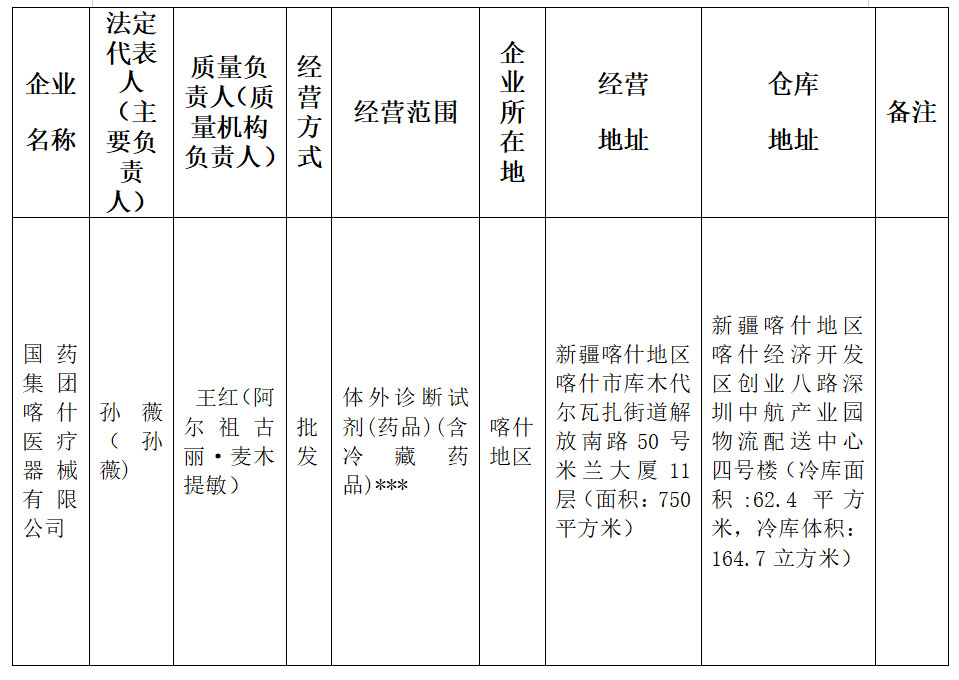 | 企业名称 | 法定代表人（主要负责人） | 质量负责人（质量机构负责人） | 经营方式 | 经营范围 | 企业所在地 | 经营地址 | 仓库地址 | 备注 |
|---|---|---|---|---|---|---|---|---|
| 国药集团喀什医疗器械有限公司 | 孙薇（孙薇） | 王红（阿尔祖古丽·麦木提敏） | 批发 | 体外诊断试剂（药品）（含冷藏药品）*** | 喀什地区 | 新疆喀什地区喀什市库木代尔瓦扎街道解放南路50号米兰大厦11层（面积：750平方米） | 新疆喀什地区喀什经济开发区创业八路深圳中航产业园物流配送中心四号楼（冷库面积：62.4平方米，冷库体积：164.7立方米） | |